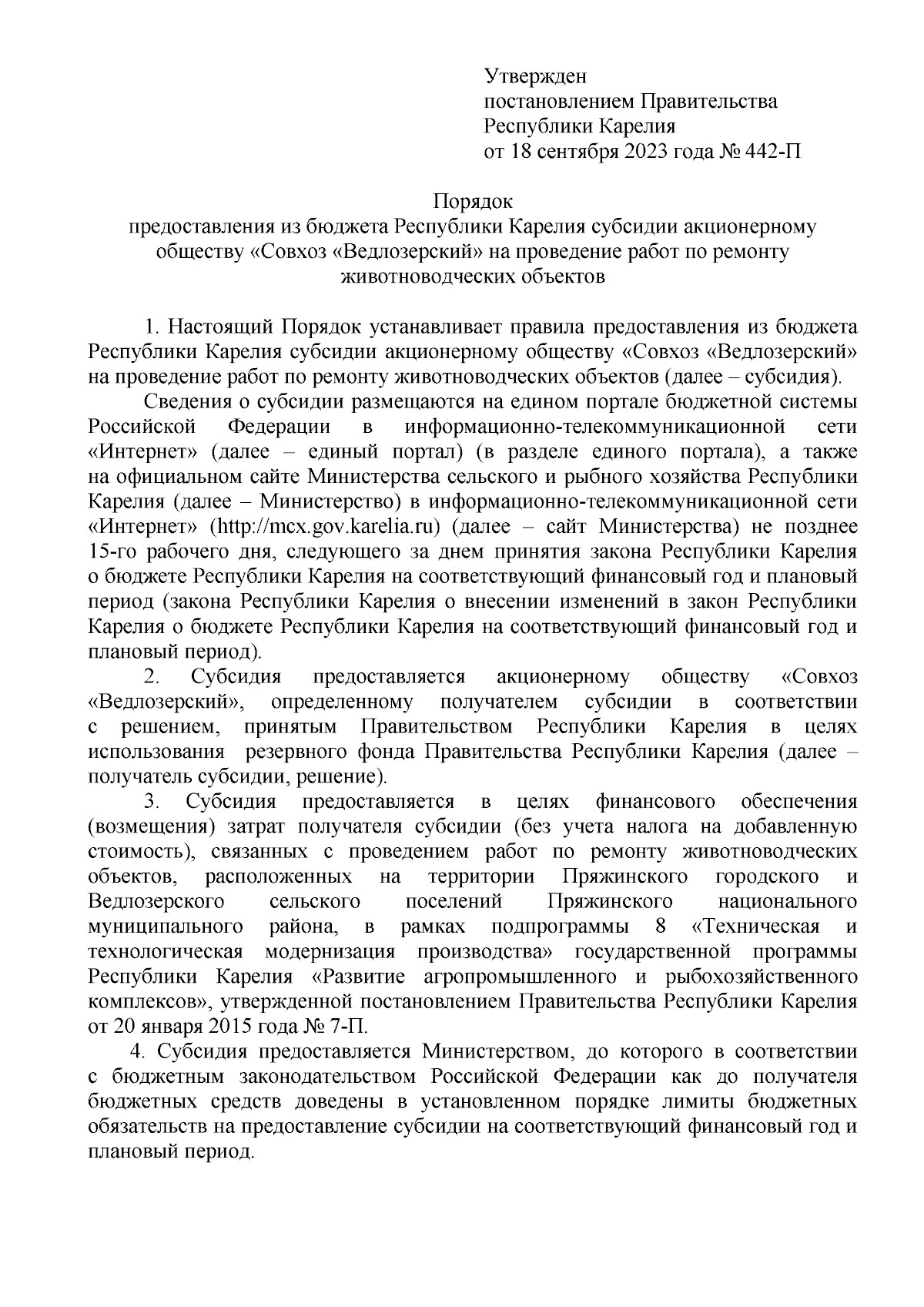 Утвержден
постановлением Правительства
Республики Карелия
от 18 сентября 2023 года № 442-П

Порядок
предоставления из бюджета Республики Карелия субсидии акционерному обществу «Совхоз «Ведлозерский» на проведение работ по ремонту животноводческих объектов

1. Настоящий Порядок устанавливает правила предоставления из бюджета Республики Карелия субсидии акционерному обществу «Совхоз «Ведлозерский» на проведение работ по ремонту животноводческих объектов (далее – субсидия).

Сведения о субсидии размещаются на едином портале бюджетной системы Российской Федерации в информационно-телекоммуникационной сети «Интернет» (далее – единый портал) (в разделе единого портала), а также на официальном сайте Министерства сельского и рыбного хозяйства Республики Карелия (далее – Министерство) в информационно-телекоммуникационной сети «Интернет» (http://mcx.gov.karelia.ru) (далее – сайт Министерства) не позднее 15-го рабочего дня, следующего за днем принятия закона Республики Карелия о бюджете Республики Карелия на соответствующий финансовый год и плановый период (закона Республики Карелия о внесении изменений в закон Республики Карелия о бюджете Республики Карелия на соответствующий финансовый год и плановый период).

2. Субсидия предоставляется акционерному обществу «Совхоз «Ведлозерский», определенному получателем субсидии в соответствии с решением, принятым Правительством Республики Карелия в целях использования резервного фонда Правительства Республики Карелия (далее – получатель субсидии, решение).

3. Субсидия предоставляется в целях финансового обеспечения (возмещения) затрат получателя субсидии (без учета налога на добавленную стоимость), связанных с проведением работ по ремонту животноводческих объектов, расположенных на территории Пряжинского городского и Ведлозерского сельского поселений Пряжинского национального муниципального района, в рамках подпрограммы 8 «Техническая и технологическая модернизация производства» государственной программы Республики Карелия «Развитие агропромышленного и рыбохозяйственного комплексов», утвержденной постановлением Правительства Республики Карелия от 20 января 2015 года № 7-П.

4. Субсидия предоставляется Министерством, до которого в соответствии с бюджетным законодательством Российской Федерации как до получателя бюджетных средств доведены в установленном порядке лимиты бюджетных обязательств на предоставление субсидии на соответствующий финансовый год и плановый период.